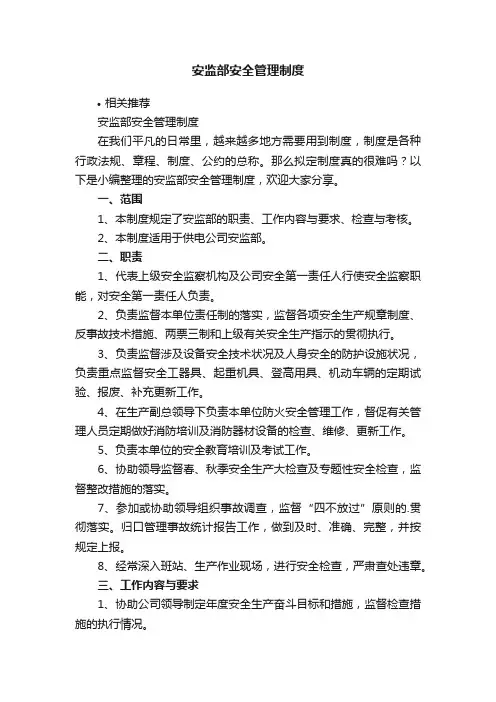 安监部安全管理制度

• 相关推荐

安监部安全管理制度

在我们平凡的日常里，越来越多地方需要用到制度，制度是各种行政法规、章程、制度、公约的总称。那么拟定制度真的很难吗？以下是小编整理的安监部安全管理制度，欢迎大家分享。

一、范围

1、本制度规定了安监部的职责、工作内容与要求、检查与考核。

2、本制度适用于供电公司安监部。

二、职责

1、代表上级安全监察机构及公司安全第一责任人行使安全监察职能，对安全第一责任人负责。

2、负责监督本单位责任制的落实，监督各项安全生产规章制度、反事故技术措施、两票三制和上级有关安全生产指示的贯彻执行。

3、负责监督涉及设备安全技术状况及人身安全的防护设施状况，负责重点监督安全工器具、起重机具、登高用具、机动车辆的定期试验、报废、补充更新工作。

4、在生产副总领导下负责本单位防火安全管理工作，督促有关管理人员定期做好消防培训及消防器材设备的检查、维修、更新工作。

5、负责本单位的安全教育培训及考试工作。

6、协助领导监督春、秋季安全生产大检查及专题性安全检查，监督整改措施的落实。

7、参加或协助领导组织事故调查，监督“四不放过”原则的.贯彻落实。归口管理事故统计报告工作，做到及时、准确、完整，并按规定上报。

8、经常深入班站、生产作业现场，进行安全检查，严肃查处违章。

三、工作内容与要求

1、协助公司领导制定年度安全生产奋斗目标和措施，监督检查措施的执行情况。